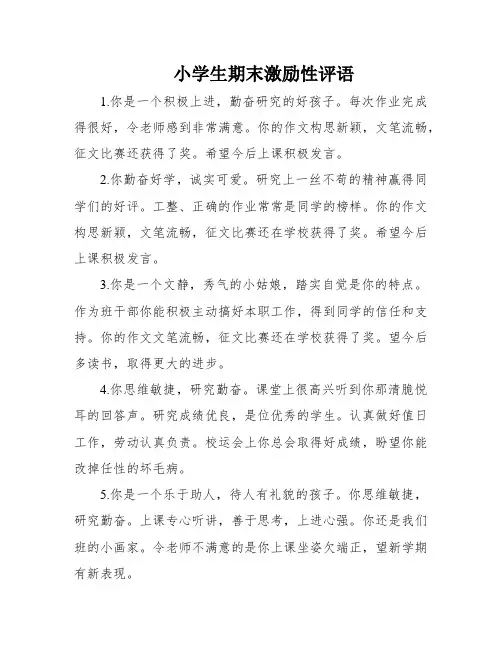 小学生期末激励性评语

1.你是一个积极上进，勤奋研究的好孩子。每次作业完成得很好，令老师感到非常满意。你的作文构思新颖，文笔流畅，征文比赛还获得了奖。希望今后上课积极发言。

2.你勤奋好学，诚实可爱。研究上一丝不苟的精神赢得同学们的好评。工整、正确的作业常常是同学的榜样。你的作文构思新颖，文笔流畅，征文比赛还在学校获得了奖。希望今后上课积极发言。

3.你是一个文静，秀气的小姑娘，踏实自觉是你的特点。作为班干部你能积极主动搞好本职工作，得到同学的信任和支持。你的作文文笔流畅，征文比赛还在学校获得了奖。望今后多读书，取得更大的进步。

4.你思维敏捷，研究勤奋。课堂上很高兴听到你那清脆悦耳的回答声。研究成绩优良，是位优秀的学生。认真做好值日工作，劳动认真负责。校运会上你总会取得好成绩，盼望你能改掉任性的坏毛病。

5.你是一个乐于助人，待人有礼貌的孩子。你思维敏捷，研究勤奋。上课专心听讲，善于思考，上进心强。你还是我们班的小画家。令老师不满意的是你上课坐姿欠端正，望新学期有新表现。